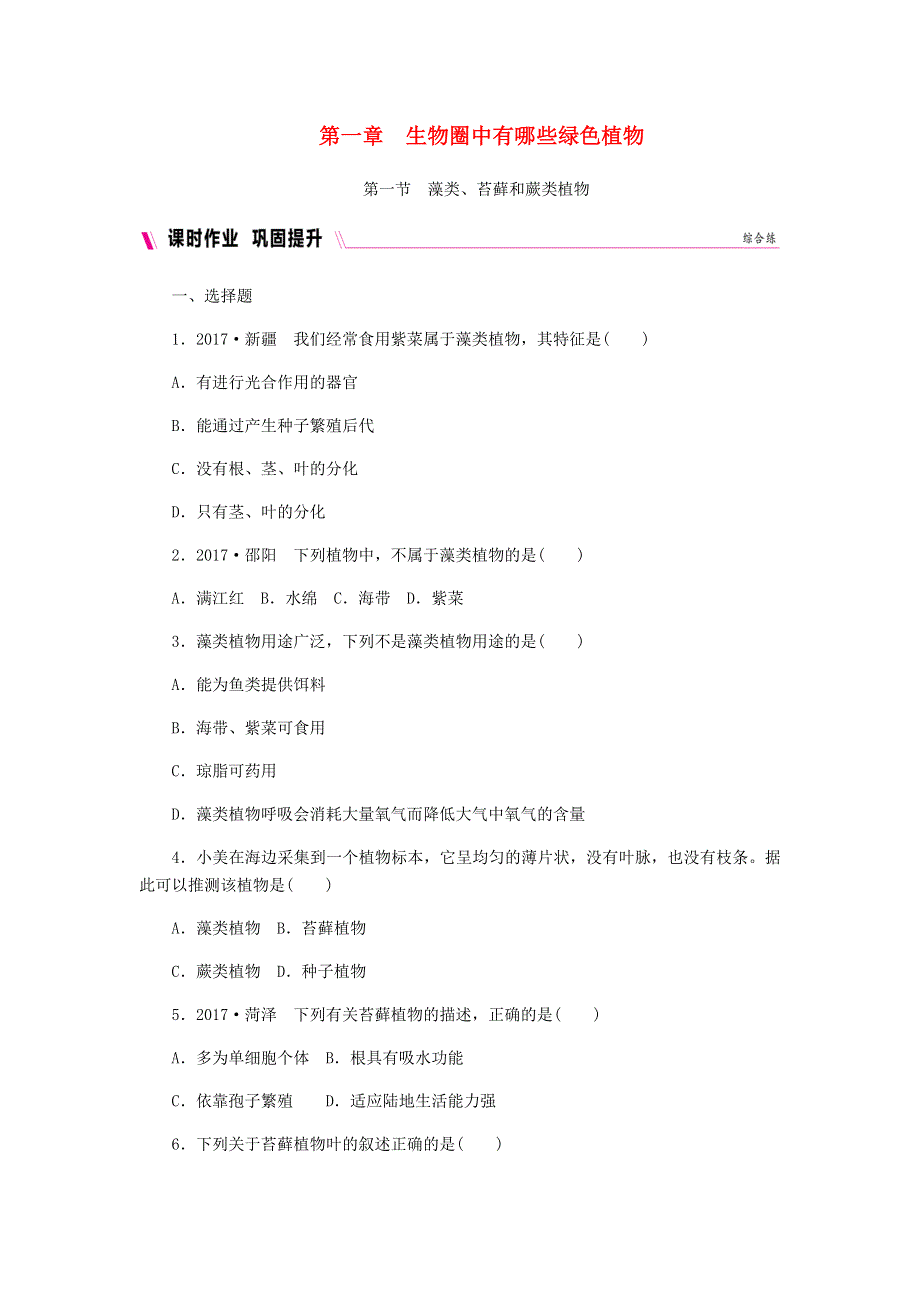 第一章　生物圈中有哪些绿色植物

第一节　藻类、苔藓和蕨类植物

课时作业　巩固提升

综合练

一、选择题

1．2017·新疆　我们经常食用紫菜属于藻类植物，其特征是(　　)

A．有进行光合作用的器官

B．能通过产生种子繁殖后代

C．没有根、茎、叶的分化

D．只有茎、叶的分化

2．2017·邵阳　下列植物中，不属于藻类植物的是(　　)

A．满江红　B．水绵　C．海带　D．紫菜

3．藻类植物用途广泛，下列不是藻类植物用途的是(　　)

A．能为鱼类提供饵料

B．海带、紫菜可食用

C．琼脂可药用

D．藻类植物呼吸会消耗大量氧气而降低大气中氧气的含量

4．小美在海边采集到一个植物标本，它呈均匀的薄片状，没有叶脉，也没有枝条。据此可以推测该植物是(　　)

A．藻类植物　B．苔藓植物

C．蕨类植物　D．种子植物

5．2017·菏泽　下列有关苔藓植物的描述，正确的是(　　)

A．多为单细胞个体　B．根具有吸水功能

C．依靠孢子繁殖　　D．适应陆地生活能力强

6．下列关于苔藓植物叶的叙述正确的是(　　)